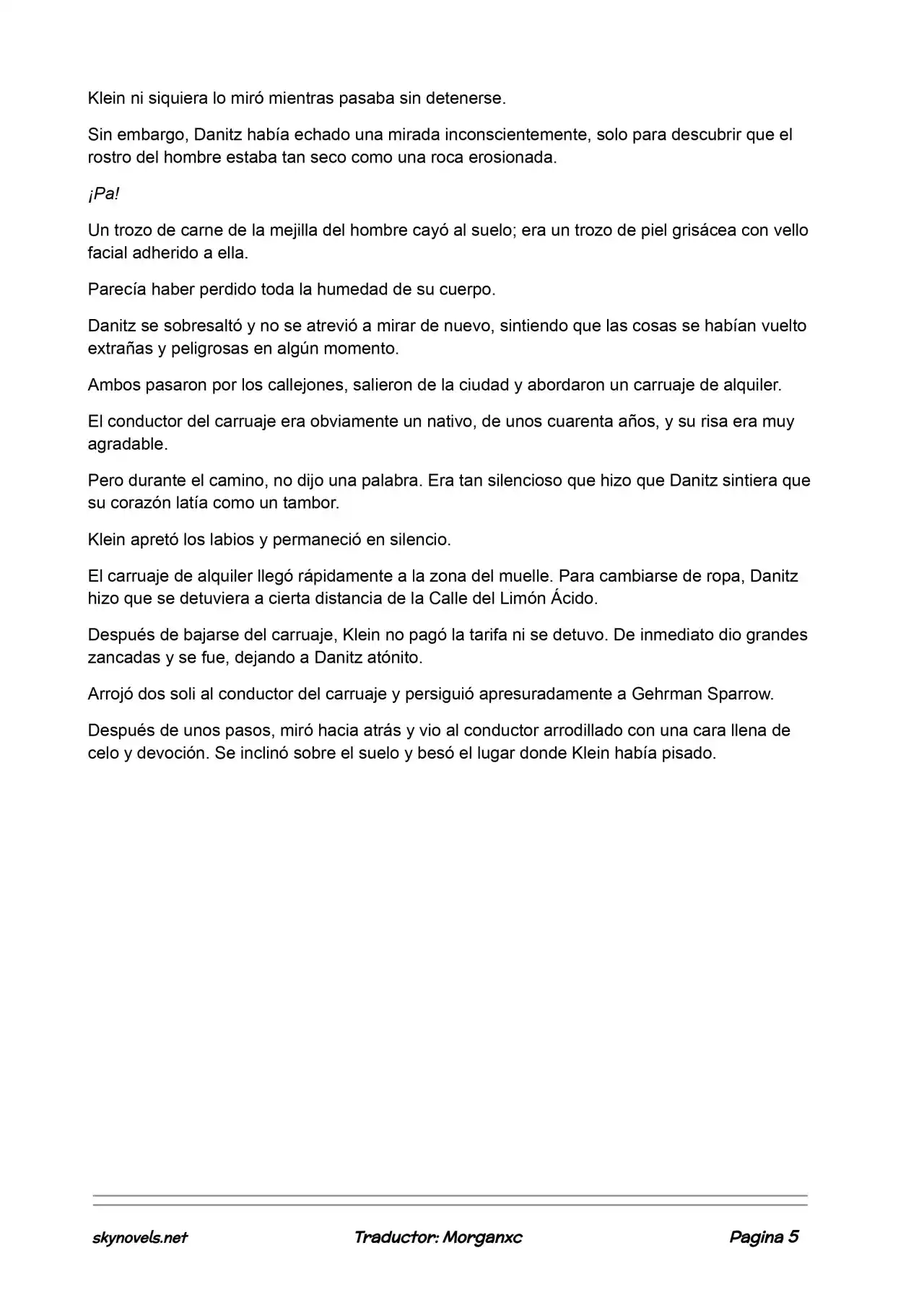 Klein ni siquiera lo miró mientras pasaba sin detenerse.

Sin embargo, Danitz había echado una mirada inconscientemente, solo para descubrir que el rostro del hombre estaba tan seco como una roca erosionada.

¡Pa!

Un trozo de carne de la mejilla del hombre cayó al suelo; era un trozo de piel grisácea con vello facial adherido a ella.

Parecía haber perdido toda la humedad de su cuerpo.

Danitz se sobresaltó y no se atrevió a mirar de nuevo, sintiendo que las cosas se habían vuelto extrañas y peligrosas en algún momento.

Ambos pasaron por los callejones, salieron de la ciudad y abordaron un carruaje de alquiler.

El conductor del carruaje era obviamente un nativo, de unos cuarenta años, y su risa era muy agradable.

Pero durante el camino, no dijo una palabra. Era tan silencioso que hizo que Danitz sintiera que su corazón latía como un tambor.

Klein apretó los labios y permaneció en silencio.

El carruaje de alquiler llegó rápidamente a la zona del muelle. Para cambiarse de ropa, Danitz hizo que se detuviera a cierta distancia de la Calle del Limón Ácido.

Después de bajarse del carruaje, Klein no pagó la tarifa ni se detuvo. De inmediato dio grandes zancadas y se fue, dejando a Danitz atónito.

Arrojó dos soli al conductor del carruaje y persiguió apresuradamente a Gehrman Sparrow.

Después de unos pasos, miró hacia atrás y vio al conductor arrodillado con una cara llena de celo y devoción. Se inclinó sobre el suelo y besó el lugar donde Klein había pisado.

skynovels.net Traductor: Morganxc Pagina 5